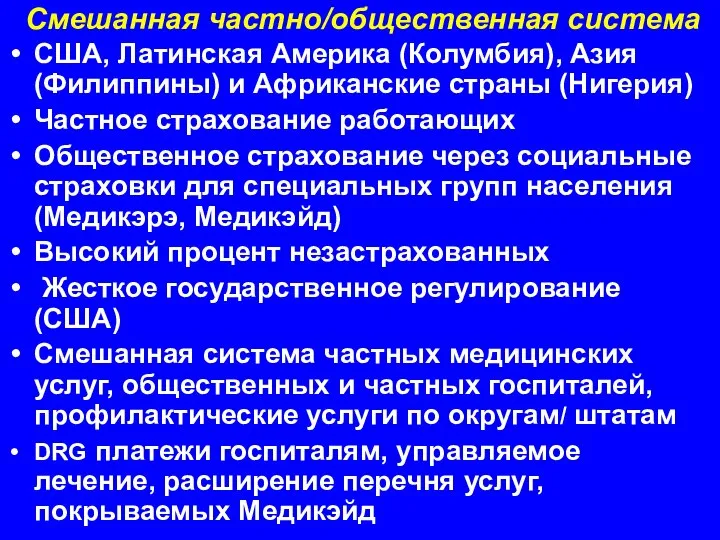 Смешанная частно/общественная система

• США, Латинская Америка (Колумбия), Азия (Филиппины) и Африканские страны (Нигерия)
• Частное страхование работающих
• Общественное страхование через социальные страховки для специальных групп населения (Медикэрэ, Медикэйд)
• Высокий процент незастрахованных
• Жесткое государственное регулирование (США)
• Смешанная система частных медицинских услуг, общественных и частных госпиталей, профилактические услуги по округам/ штатам
• DRG платежи госпиталям, управляемое лечение, расширение перечня услуг, покрываемых Медикэйд